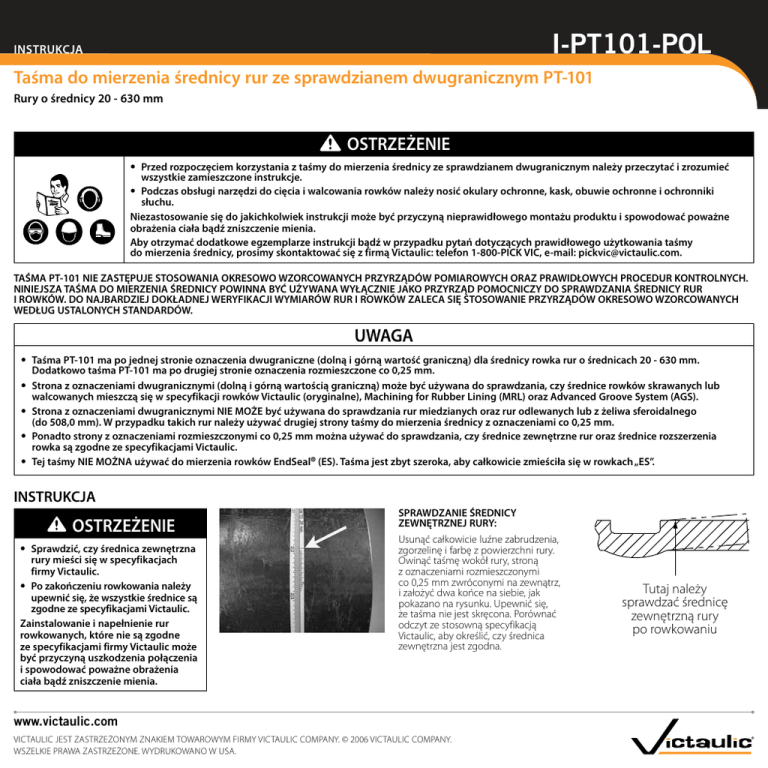 INSTRUKCJA

I-PT101-POL

Taśma do mierzenia średnicy rur ze sprawdzianem dwugranicznym PT-101

Rury o średnicy 20 - 630 mm

OSTRZEŻENIE

• Przed rozpoczęciem korzystania z taśmy do mierzenia średnicy ze sprawdzianem dwugranicznym należy przeczytać i zrozumieć wszystkie zamieszczone instrukcje.
• Podczas obsługi narzędzi do cięcia i walcowania rowków należy nosić okulary ochronne, kask, obuwie ochronne i ochronniki słuchu.

Niezastosowanie się do jakichkolwiek instrukcji może być przyczyną nieprawidłowego montażu produktu i spowodować poważne obrażenia ciała bądź zniszczenie mienia.

Aby otrzymać dodatkowe egzemplarze instrukcji bądź w przypadku pytań dotyczących prawidłowego użytkowania taśmy do mierzenia średnicy, prosimy skontaktować się z firmą Victaulic: telefon 1-800-PICK VIC, e-mail: pickvic@victaulic.com.

TAŚMA PT-101 NIE ZASTĘPUJE STOSOWANIA OKRESOWO WZORCOWANYCH PRZYRZĄDÓW POMIAROWYCH ORAZ PRAWIDŁOWYCH PROCEDUR KONTROLNYCH. NINIEJSZA TAŚMA DO MIERZENIA ŚREDNICY POWINNA BYĆ UŻYWANA WYŁĄCZNIE JAKO PRZYRZĄD POMOCNICZY DO SPRAWDZANIA ŚREDNICY RUR I ROWKÓW. DO NAJBARDZIEJ DOKŁADNEJ WERYFIKACJI WYMIARÓW RUR I ROWKÓW ZALECA SIĘ STOSOWANIE PRZYRZĄDÓW OKRESOWO WZORCOWANYCH WEDŁUG USTALONYCH STANDARDÓW.

UWAGA

• Taśma PT-101 ma po jednej stronie oznaczenia dwugraniczne (dolną i górną wartość graniczną) dla średnicy rowka rur o średnicach 20 - 630 mm. Dodatkowo taśma PT-101 ma po drugiej stronie oznaczenia rozmieszczone co 0,25 mm.
• Strona z oznaczeniami dwugranicznymi (dolną i górną wartością graniczną) może być używana do sprawdzania, czy średnice rowków skrawanych lub walcowanych mieszczą się w specyfikacji rowków Victaulic (oryginalne), Machining for Rubber Lining (MRL) oraz Advanced Groove System (AGS).
• Strona z oznaczeniami dwugranicznymi NIE MOŻE być używana do sprawdzania rur miedzianych oraz rur odlewanych lub z żeliwa sferoidalnego (do 508,0 mm). W przypadku takich rur należy używać drugiej strony taśmy do mierzenia średnicy z oznaczeniami co 0,25 mm.
• Ponadto strony z oznaczeniami rozmieszczonymi co 0,25 mm można używać do sprawdzania, czy średnice zewnętrzne rur oraz średnice rozszerzenia rowka są zgodne ze specyfikacjami Victaulic.
• Tej taśmy NIE MOŻNA używać do mierzenia rowków EndSeal® (ES). Taśma jest zbyt szeroka, aby całkowicie zmieściła się w rowkach „ES".

INSTRUKCJA

OSTRZEŻENIE

• Sprawdzić, czy średnica zewnętrzna rury mieści się w specyfikacjach firmy Victaulic.
• Po zakończeniu rowkowania należy upewnić się, że wszystkie średnice są zgodne ze specyfikacjami Victaulic.

Zainstalowanie i napełnienie rur rowkowanych, które nie są zgodne ze specyfikacjami firmy Victaulic może być przyczyną uszkodzenia połączenia i spowodować poważne obrażenia ciała bądź zniszczenie mienia.

SPRAWDZANIE ŚREDNICY ZEWNĘTRZNEJ RURY:

Usunąć całkowicie luźne zabrudzenia, zgorzelinę i farbę z powierzchni rury. Owinąć taśmę wokół rury, stroną z oznaczeniami rozmieszczonymi co 0,25 mm zwróconymi na zewnątrz, i założyć dwa końce na siebie, jak pokazano na rysunku. Upewnić się, że taśma nie jest skręcona. Porównać odczyt ze stosowną specyfikacją Victaulic, aby określić, czy średnica zewnętrzna jest zgodna.

Tutaj należy sprawdzać średnicę zewnętrzną rury po rowkowaniu

www.victaulic.com

VICTAULIC JEST ZASTRZEŻONYM ZNAKIEM TOWAROWYM FIRMY VICTAULIC COMPANY. © 2006 VICTAULIC COMPANY. WSZELKIE PRAWA ZASTRZEŻONE. WYDRUKOWANO W USA.

Victaulic®